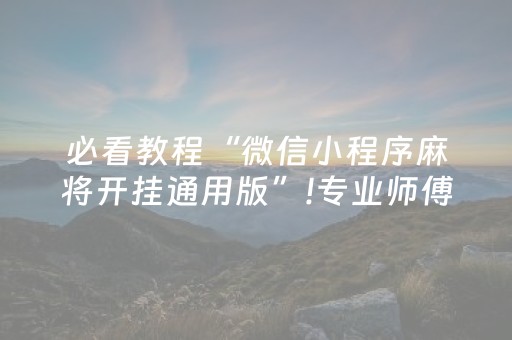 必看教程“微信小程序麻将开挂通用版”!专业师傅